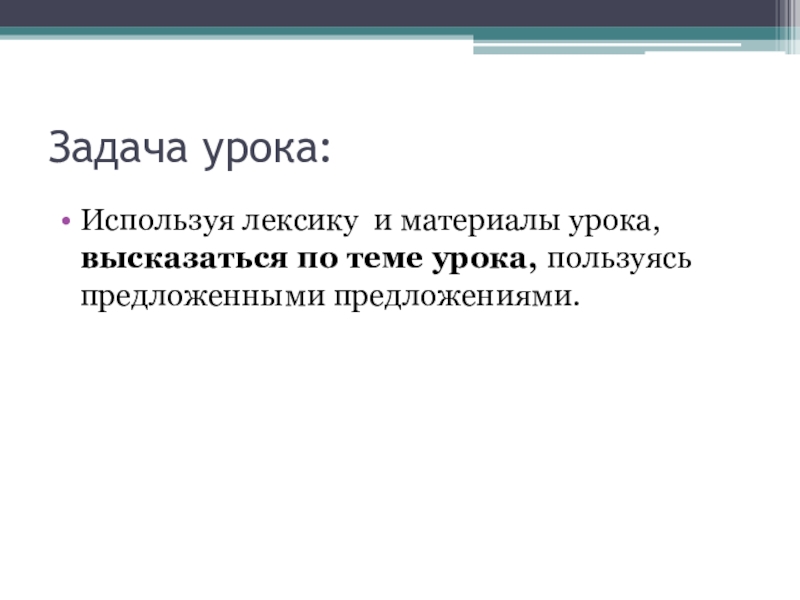 Задача урока:

• Используя лексику и материалы урока, высказаться по теме урока, пользуясь предложенными предложениями.